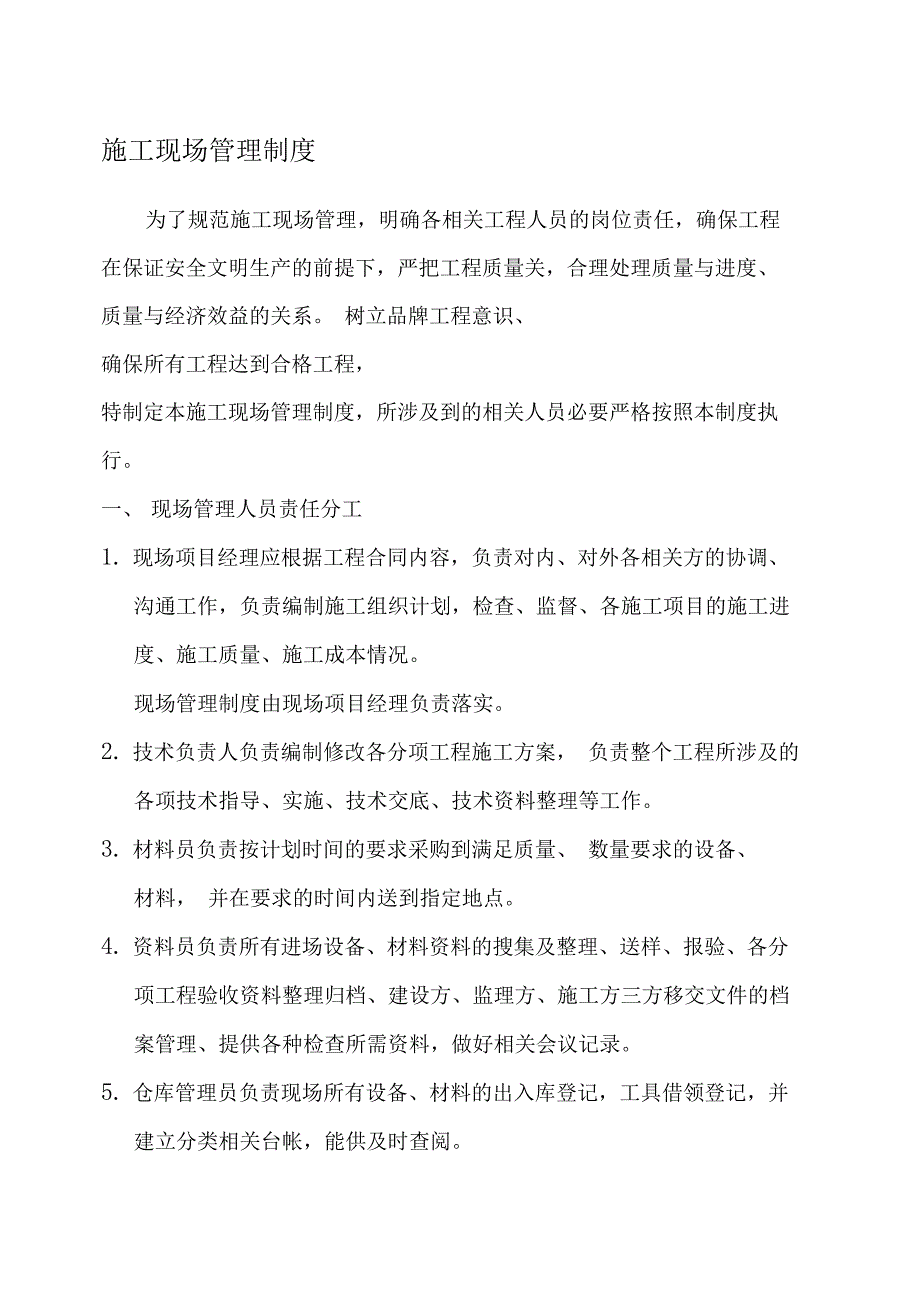 施工现场管理制度

为了规范施工现场管理，明确各相关工程人员的岗位责任，确保工程在保证安全文明生产的前提下，严把工程质量关，合理处理质量与进度、质量与经济效益的关系。 树立品牌工程意识、

确保所有工程达到合格工程，

特制定本施工现场管理制度，所涉及到的相关人员必要严格按照本制度执行。

一、 现场管理人员责任分工

1. 现场项目经理应根据工程合同内容，负责对内、对外各相关方的协调、沟通工作，负责编制施工组织计划，检查、监督、各施工项目的施工进度、施工质量、施工成本情况。

现场管理制度由现场项目经理负责落实。

2. 技术负责人负责编制修改各分项工程施工方案， 负责整个工程所涉及的各项技术指导、实施、技术交底、技术资料整理等工作。

3. 材料员负责按计划时间的要求采购到满足质量、 数量要求的设备、材料， 并在要求的时间内送到指定地点。

4. 资料员负责所有进场设备、材料资料的搜集及整理、送样、报验、各分项工程验收资料整理归档、建设方、监理方、施工方三方移交文件的档案管理、提供各种检查所需资料，做好相关会议记录。

5. 仓库管理员负责现场所有设备、材料的出入库登记，工具借领登记，并建立分类相关台帐，能供及时查阅。